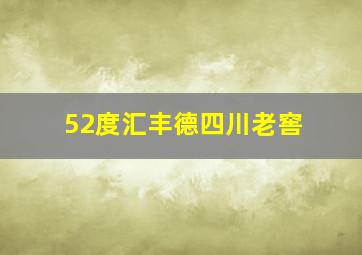 52度汇丰德四川老窖